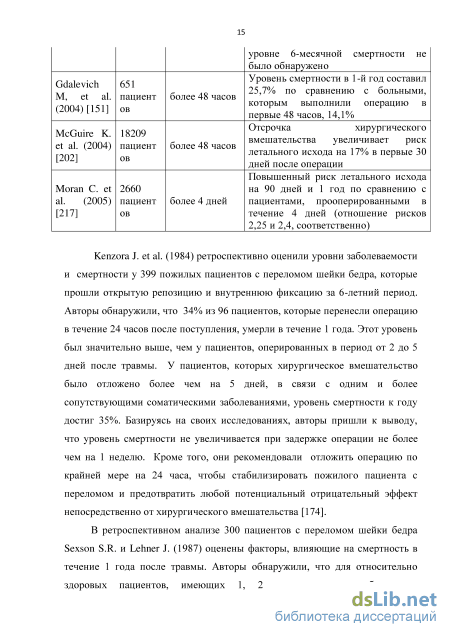 15

| | | | уровне 6-месячной смертности не было обнаружено |
|---|---|---|---|
| Gdalevich M, et al. (2004) [151] | 651 пациентов | более 48 часов | Уровень смертности в 1-й год составил 25,7% по сравнению с больными, которым выполнили операцию в первые 48 часов, 14,1% |
| McGuire K. et al. (2004) [202] | 18209 пациентов | более 48 часов | Отсрочка хирургического вмешательства увеличивает риск летального исхода на 17% в первые 30 дней после операции |
| Moran C. et al. (2005) [217] | 2660 пациентов | более 4 дней | Повышенный риск летального исхода на 90 дней и 1 год по сравнению с пациентами, прооперированными в течение 4 дней (отношение рисков 2,25 и 2,4, соответственно) |

Kenzora J. et al. (1984) ретроспективно оценили уровни заболеваемости и смертности у 399 пожилых пациентов с переломом шейки бедра, которые прошли открытую репозицию и внутреннюю фиксацию за 6-летний период. Авторы обнаружили, что 34% из 96 пациентов, которые перенесли операцию в течение 24 часов после поступления, умерли в течение 1 года. Этот уровень был значительно выше, чем у пациентов, оперированных в период от 2 до 5 дней после травмы. У пациентов, которых хирургическое вмешательство было отложено более чем на 5 дней, в связи с одним и более сопутствующими соматическими заболеваниями, уровень смертности к году достиг 35%. Базируясь на своих исследованиях, авторы пришли к выводу, что уровень смертности не увеличивается при задержке операции не более чем на 1 неделю. Кроме того, они рекомендовали отложить операцию по крайней мере на 24 часа, чтобы стабилизировать пожилого пациента с переломом и предотвратить любой потенциальный отрицательный эффект непосредственно от хирургического вмешательства [174].

В ретроспективном анализе 300 пациентов с переломом шейки бедра Sexson S.R. и Lehner J. (1987) оценены факторы, влияющие на смертность в течение 1 года после травмы. Авторы обнаружили, что для относительно здоровых пациентов, имеющих 1, 2

dsLib.net
библиотека диссертаций